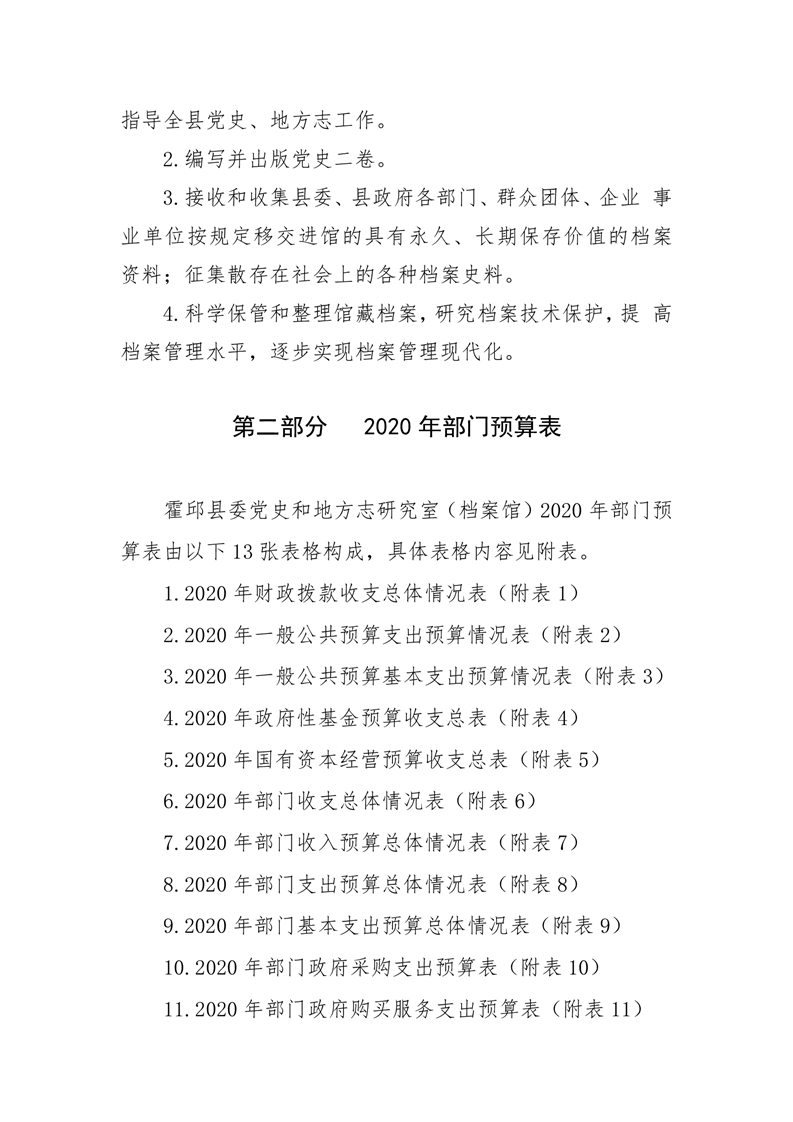 指导全县党史、地方志工作。

2.编写并出版党史二卷。

3.接收和收集县委、县政府各部门、群众团体、企业 事业单位按规定移交进馆的具有永久、长期保存价值的档案资料；征集散存在社会上的各种档案史料。

4.科学保管和整理馆藏档案，研究档案技术保护，提 高档案管理水平，逐步实现档案管理现代化。

第二部分 2020 年部门预算表

霍邱县委党史和地方志研究室（档案馆）2020 年部门预算表由以下 13 张表格构成，具体表格内容见附表。

1.2020 年财政拨款收支总体情况表（附表 1）

2.2020 年一般公共预算支出预算情况表（附表 2）

3.2020 年一般公共预算基本支出预算情况表（附表 3）

4.2020 年政府性基金预算收支总表（附表 4）

5.2020 年国有资本经营预算收支总表（附表 5）

6.2020 年部门收支总体情况表（附表 6）

7.2020 年部门收入预算总体情况表（附表 7）

8.2020 年部门支出预算总体情况表（附表 8）

9.2020 年部门基本支出预算总体情况表（附表 9）

10.2020 年部门政府采购支出预算表（附表 10）

11.2020 年部门政府购买服务支出预算表（附表 11）